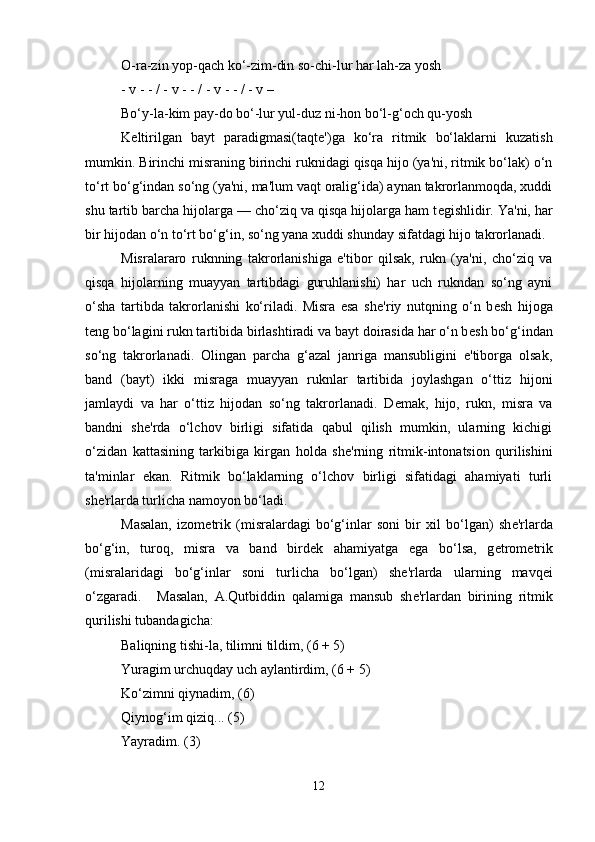 O-ra-zin yop-qach ko‘-zim-din so-chi-lur har lah-za yosh

- v - - / - v - - / - v - - / - v –

Bo‘y-la-kim pay-do bo‘-lur yul-duz ni-hon bo‘l-g‘och qu-yosh

Keltirilgan bayt paradigmasi(taqte')ga ko‘ra ritmik bo‘laklarni kuzatish mumkin. Birinchi misraning birinchi ruknidagi qisqa hijo (ya'ni, ritmik bo‘lak) o‘n to‘rt bo‘g‘indan so‘ng (ya'ni, ma'lum vaqt oralig‘ida) aynan takrorlanmoqda, xuddi shu tartib barcha hijolarga — cho‘ziq va qisqa hijolarga ham tegishlidir. Ya'ni, har bir hijodan o‘n to‘rt bo‘g‘in, so‘ng yana xuddi shunday sifatdagi hijo takrorlanadi.

Misralararo ruknning takrorlanishiga e'tibor qilsak, rukn (ya'ni, cho‘ziq va qisqa hijolarning muayyan tartibdagi guruhlanishi) har uch rukndan so‘ng ayni o‘sha tartibda takrorlanishi ko‘riladi. Misra esa she'riy nutqning o‘n besh hijoga teng bo‘lagini rukn tartibida birlashtiradi va bayt doirasida har o‘n besh bo‘g‘indan so‘ng takrorlanadi. Olingan parcha g‘azal janriga mansubligini e'tiborga olsak, band (bayt) ikki misraga muayyan ruknlar tartibida joylashgan o‘ttiz hijoni jamlaydi va har o‘ttiz hijodan so‘ng takrorlanadi. Demak, hijo, rukn, misra va bandni she'rda o‘lchov birligi sifatida qabul qilish mumkin, ularning kichigi o‘zidan kattasining tarkibiga kirgan holda she'rning ritmik-intonatsion qurilishini ta'minlar ekan. Ritmik bo‘laklarning o‘lchov birligi sifatidagi ahamiyati turli she'rlarda turlicha namoyon bo‘ladi.

Masalan, izometrik (misralardagi bo‘g‘inlar soni bir xil bo‘lgan) she'rlarda bo‘g‘in, turoq, misra va band birdek ahamiyatga ega bo‘lsa, getrometrik (misralaridagi bo‘g‘inlar soni turlicha bo‘lgan) she'rlarda ularning mavqei o‘zgaradi. Masalan, A.Qutbiddin qalamiga mansub she'rlardan birining ritmik qurilishi tubandagicha:

Baliqning tishi-la, tilimni tildim, (6 + 5)

Yuragim urchuqday uch aylantirdim, (6 + 5)

Ko‘zimni qiynadim, (6)

Qiynog‘im qiziq... (5)

Yayradim. (3)

12